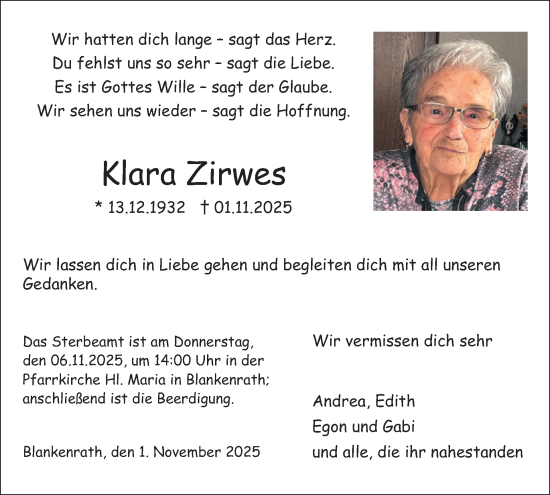 Wir hatten dich lange – sagt das Herz.
Du fehlst uns so sehr – sagt die Liebe.
Es ist Gottes Wille – sagt der Glaube.
Wir sehen uns wieder – sagt die Hoffnung.

Klara Zirwes

* 13.12.1932 † 01.11.2025

Wir lassen dich in Liebe gehen und begleiten dich mit all unseren Gedanken.

Das Sterbeamt ist am Donnerstag, den 06.11.2025, um 14:00 Uhr in der Pfarrkirche Hl. Maria in Blankenrath; anschließend ist die Beerdigung.

Blankenrath, den 1. November 2025

Wir vermissen dich sehr

Andrea, Edith
Egon und Gabi
und alle, die ihr nahestanden